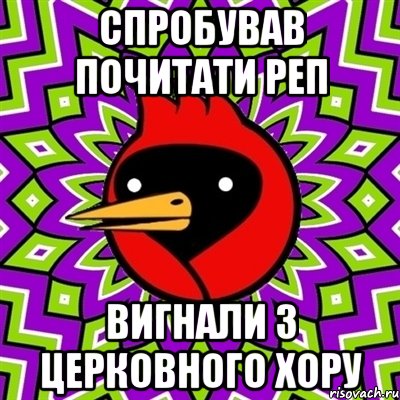 СПРОБУВАВ ПОЧИТАТИ РЕП

ВИГНАЛИ З ЦЕРКОВНОГО ХОРУ

risovach.ru